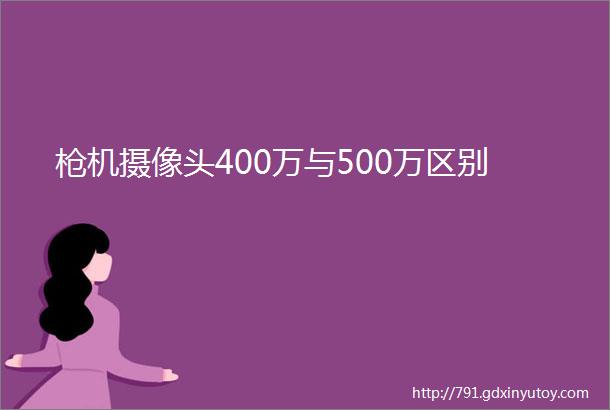 枪机摄像头400万与500万区别

http://791.gdxinyutoy.com